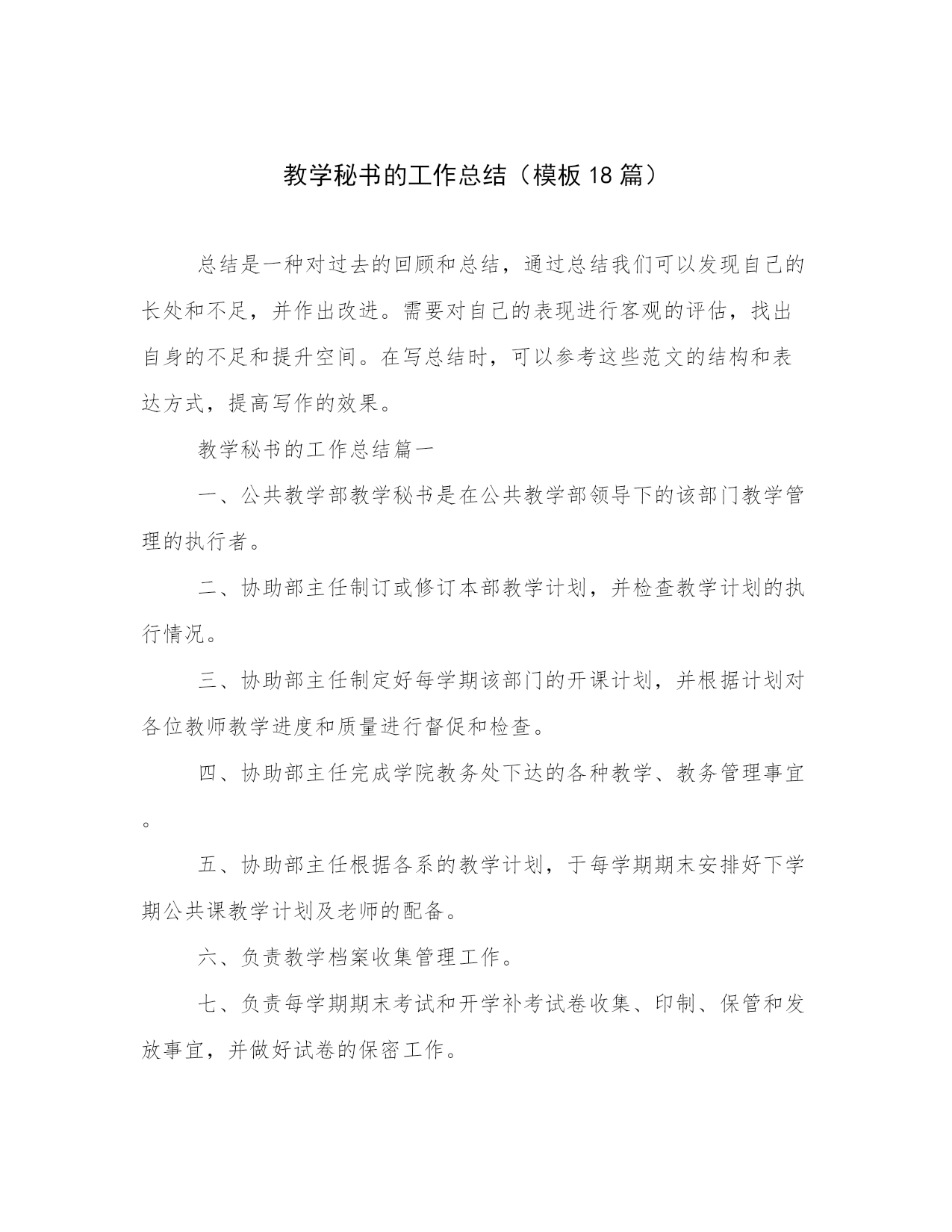 教学秘书的工作总结（模板18篇）

总结是一种对过去的回顾和总结，通过总结我们可以发现自己的长处和不足，并作出改进。需要对自己的表现进行客观的评估，找出自身的不足和提升空间。在写总结时，可以参考这些范文的结构和表达方式，提高写作的效果。

教学秘书的工作总结篇一

一、公共教学部教学秘书是在公共教学部领导下的该部门教学管理的执行者。

二、协助部主任制订或修订本部教学计划，并检查教学计划的执行情况。

三、协助部主任制定好每学期该部门的开课计划，并根据计划对各位教师教学进度和质量进行督促和检查。

四、协助部主任完成学院教务处下达的各种教学、教务管理事宜。

五、协助部主任根据各系的教学计划，于每学期期末安排好下学期公共课教学计划及老师的配备。

六、负责教学档案收集管理工作。

七、负责每学期期末考试和开学补考试卷收集、印制、保管和发放事宜，并做好试卷的保密工作。